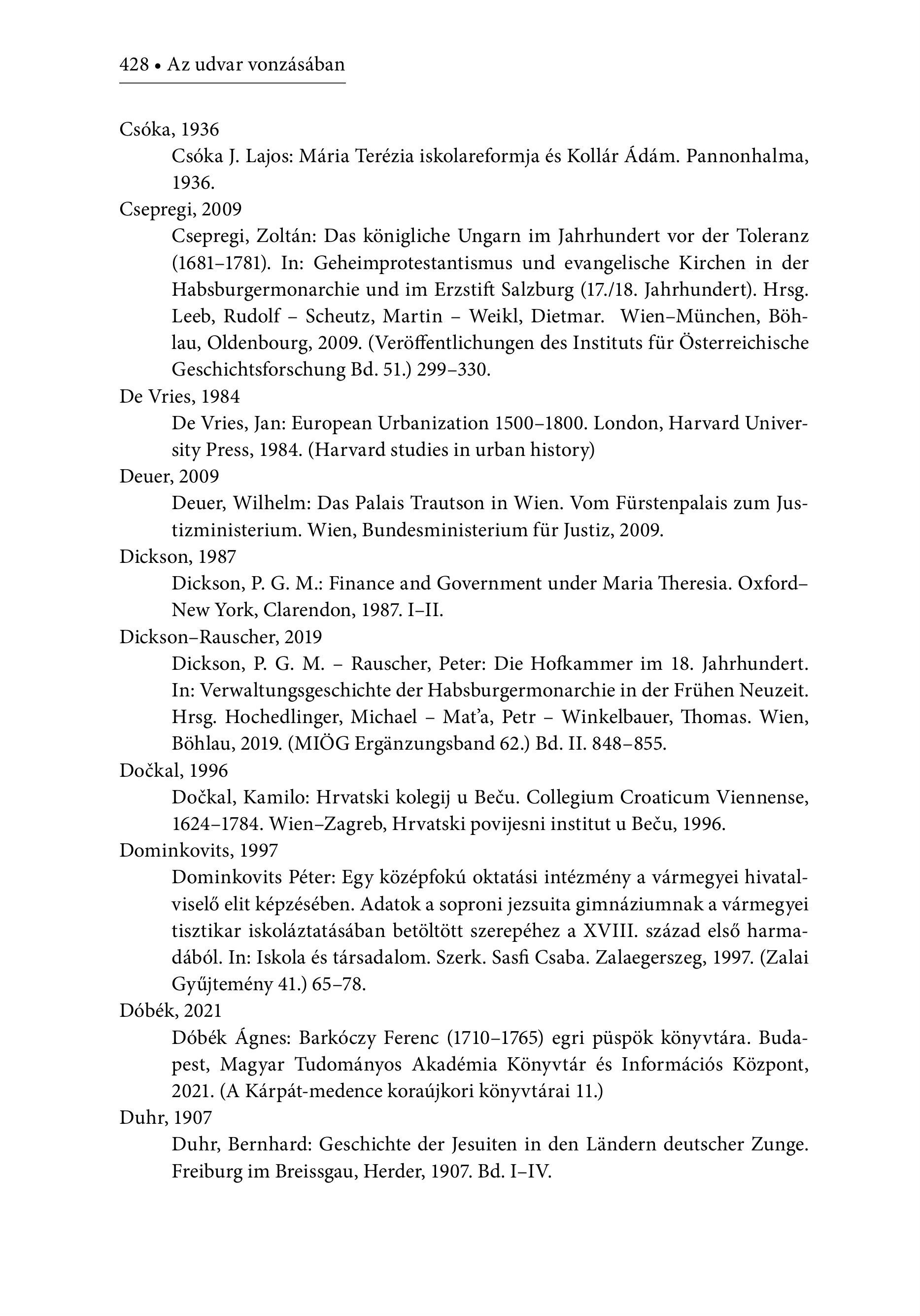 428 • Az udvar vonzásában

Csóka, 1936
Csóka J. Lajos: Mária Terézia iskolareformja és Kollár Ádám. Pannonhalma, 1936.

Csepregi, 2009
Csepregi, Zoltán: Das königliche Ungarn im Jahrhundert vor der Toleranz (1681–1781). In: Geheimprotestantismus und evangelische Kirchen in der Habsburgermonarchie und im Erzstift Salzburg (17./18. Jahrhundert). Hrsg. Leeb, Rudolf – Scheutz, Martin – Weikl, Dietmar. Wien–München, Böhlau, Oldenbourg, 2009. (Veröffentlichungen des Instituts für Österreichische Geschichtsforschung Bd. 51.) 299–330.

De Vries, 1984
De Vries, Jan: European Urbanization 1500–1800. London, Harvard University Press, 1984. (Harvard studies in urban history)

Deuer, 2009
Deuer, Wilhelm: Das Palais Trautson in Wien. Vom Fürstenpalais zum Justizministerium. Wien, Bundesministerium für Justiz, 2009.

Dickson, 1987
Dickson, P. G. M.: Finance and Government under Maria Theresia. Oxford–New York, Clarendon, 1987. I–II.

Dickson–Rauscher, 2019
Dickson, P. G. M. – Rauscher, Peter: Die Hofkammer im 18. Jahrhundert. In: Verwaltungsgeschichte der Habsburgermonarchie in der Frühen Neuzeit. Hrsg. Hochedlinger, Michael – Mat'a, Petr – Winkelbauer, Thomas. Wien, Böhlau, 2019. (MIÖG Ergänzungsband 62.) Bd. II. 848–855.

Dočkal, 1996
Dočkal, Kamilo: Hrvatski kolegij u Beču. Collegium Croaticum Viennense, 1624–1784. Wien–Zagreb, Hrvatski povijesni institut u Beču, 1996.

Dominkovits, 1997
Dominkovits Péter: Egy középfokú oktatási intézmény a vármegyei hivatalviselő elit képzésében. Adatok a soproni jezsuita gimnáziumnak a vármegyei tisztikar iskoláztatásában betöltött szerepéhez a XVIII. század első harmadából. In: Iskola és társadalom. Szerk. Sasfi Csaba. Zalaegerszeg, 1997. (Zalai Gyűjtemény 41.) 65–78.

Dóbék, 2021
Dóbék Ágnes: Barkóczy Ferenc (1710–1765) egri püspök könyvtára. Budapest, Magyar Tudományos Akadémia Könyvtár és Információs Központ, 2021. (A Kárpát-medence koraújkori könyvtárai 11.)

Duhr, 1907
Duhr, Bernhard: Geschichte der Jesuiten in den Ländern deutscher Zunge. Freiburg im Breissgau, Herder, 1907. Bd. I–IV.